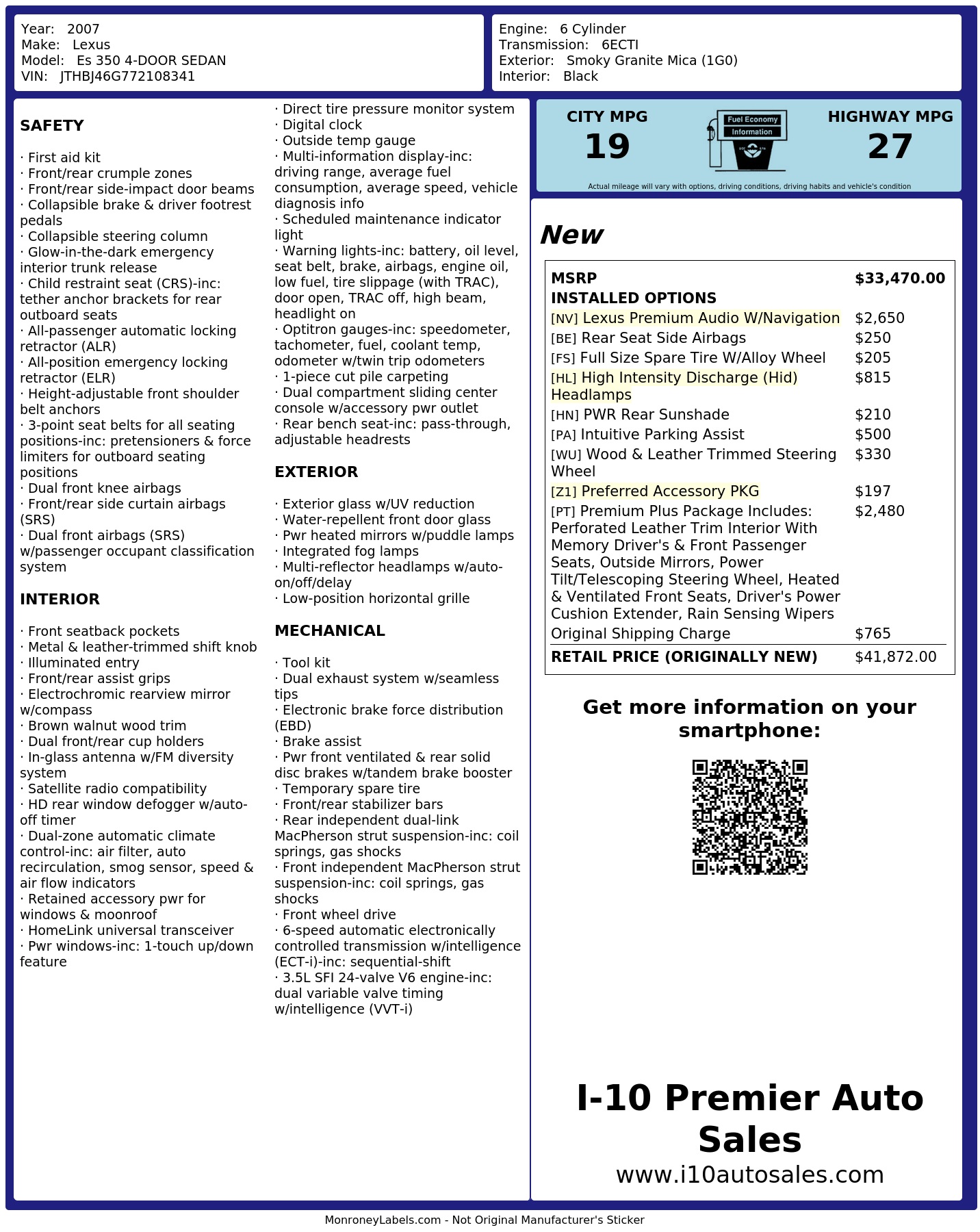 Year: 2007
Make: Lexus
Model: Es 350 4-DOOR SEDAN
VIN: JTHBJ46G772108341

Engine: 6 Cylinder
Transmission: 6ECTI
Exterior: Smoky Granite Mica (1G0)
Interior: Black

SAFETY

· First aid kit
· Front/rear crumple zones
· Front/rear side-impact door beams
· Collapsible brake & driver footrest pedals
· Collapsible steering column
· Glow-in-the-dark emergency interior trunk release
· Child restraint seat (CRS)-inc: tether anchor brackets for rear outboard seats
· All-passenger automatic locking retractor (ALR)
· All-position emergency locking retractor (ELR)
· Height-adjustable front shoulder belt anchors
· 3-point seat belts for all seating positions-inc: pretensioners & force limiters for outboard seating positions
· Dual front knee airbags
· Front/rear side curtain airbags (SRS)
· Dual front airbags (SRS) w/passenger occupant classification system

INTERIOR

· Front seatback pockets
· Metal & leather-trimmed shift knob
· Illuminated entry
· Front/rear assist grips
· Electrochromic rearview mirror w/compass
· Brown walnut wood trim
· Dual front/rear cup holders
· In-glass antenna w/FM diversity system
· Satellite radio compatibility
· HD rear window defogger w/auto-off timer
· Dual-zone automatic climate control-inc: air filter, auto recirculation, smog sensor, speed & air flow indicators
· Retained accessory pwr for windows & moonroof
· HomeLink universal transceiver
· Pwr windows-inc: 1-touch up/down feature

· Direct tire pressure monitor system
· Digital clock
· Outside temp gauge
· Multi-information display-inc: driving range, average fuel consumption, average speed, vehicle diagnosis info
· Scheduled maintenance indicator light
· Warning lights-inc: battery, oil level, seat belt, brake, airbags, engine oil, low fuel, tire slippage (with TRAC), door open, TRAC off, high beam, headlight on
· Optitron gauges-inc: speedometer, tachometer, fuel, coolant temp, odometer w/twin trip odometers
· 1-piece cut pile carpeting
· Dual compartment sliding center console w/accessory pwr outlet
· Rear bench seat-inc: pass-through, adjustable headrests

EXTERIOR

· Exterior glass w/UV reduction
· Water-repellent front door glass
· Pwr heated mirrors w/puddle lamps
· Integrated fog lamps
· Multi-reflector headlamps w/auto-on/off/delay
· Low-position horizontal grille

MECHANICAL

· Tool kit
· Dual exhaust system w/seamless tips
· Electronic brake force distribution (EBD)
· Brake assist
· Pwr front ventilated & rear solid disc brakes w/tandem brake booster
· Temporary spare tire
· Front/rear stabilizer bars
· Rear independent dual-link MacPherson strut suspension-inc: coil springs, gas shocks
· Front independent MacPherson strut suspension-inc: coil springs, gas shocks
· Front wheel drive
· 6-speed automatic electronically controlled transmission w/intelligence (ECT-i)-inc: sequential-shift
· 3.5L SFI 24-valve V6 engine-inc: dual variable valve timing w/intelligence (VVT-i)

CITY MPG
19
Fuel Economy
Information
HIGHWAY MPG
27
Actual mileage will vary with options, driving conditions, driving habits and vehicle's condition

New

| MSRP | $33,470.00 |
|---|---|
| INSTALLED OPTIONS | |
| [NV] Lexus Premium Audio W/Navigation | $2,650 |
| [BE] Rear Seat Side Airbags | $250 |
| [FS] Full Size Spare Tire W/Alloy Wheel | $205 |
| [HL] High Intensity Discharge (Hid) Headlamps | $815 |
| [HN] PWR Rear Sunshade | $210 |
| [PA] Intuitive Parking Assist | $500 |
| [WU] Wood & Leather Trimmed Steering Wheel | $330 |
| [Z1] Preferred Accessory PKG | $197 |
| [PT] Premium Plus Package Includes: Perforated Leather Trim Interior With Memory Driver's & Front Passenger Seats, Outside Mirrors, Power Tilt/Telescoping Steering Wheel, Heated & Ventilated Front Seats, Driver's Power Cushion Extender, Rain Sensing Wipers | $2,480 |
| Original Shipping Charge | $765 |
| RETAIL PRICE (ORIGINALLY NEW) | $41,872.00 |

Get more information on your smartphone:

I-10 Premier Auto Sales
www.i10autosales.com

MonroneyLabels.com - Not Original Manufacturer's Sticker